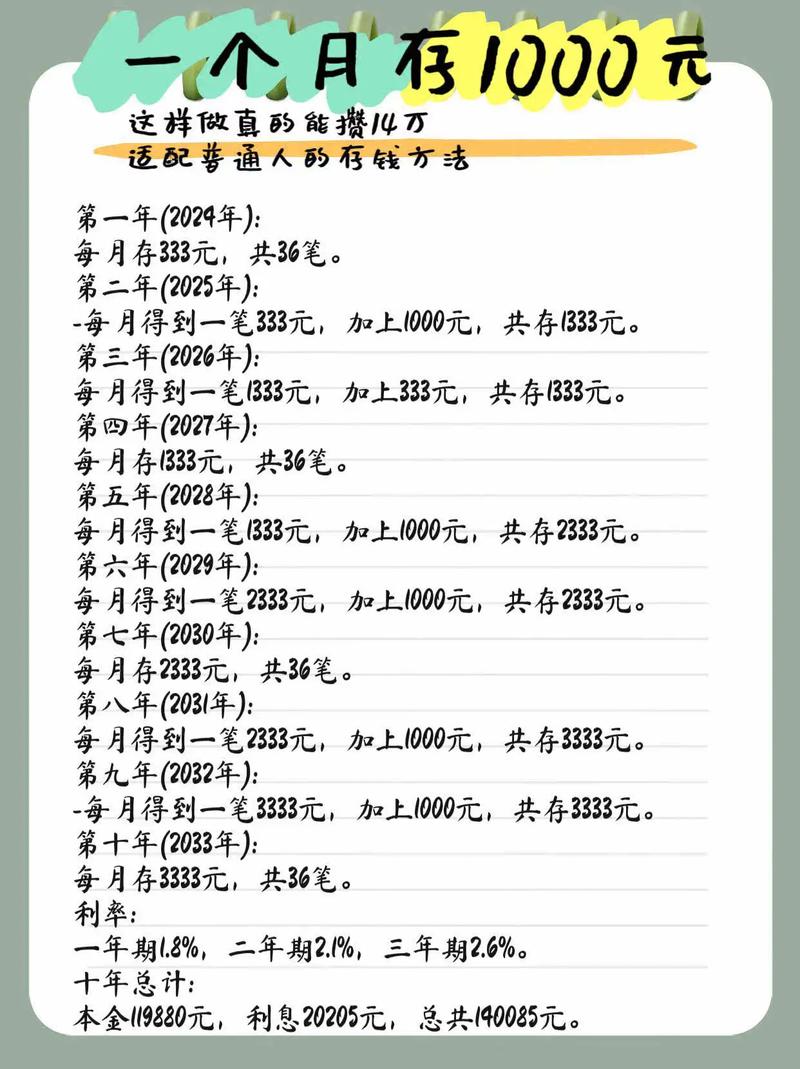 一个月存1000元

这样做真的能攒14万
适配普通人的存钱方法

第一年(2024年):
每月存333元，共36笔。
第二年(2025年):
-每月得到一笔333元，加上1000元，共存1333元。
第三年(2026年):
每月得到一笔1333元，加上333元，共存1333元。
第四年(2027年):
每月存1333元，共36笔。
第五年(2028年):
每月得到一笔1333元，加上1000元，共存2333元。
第六年(2029年):
每月得到一笔2333元，加上1000元，共存2333元。
第七年(2030年):
每月存2333元，共36笔。
第八年(2031年):
每月得到一笔2333元，加上1000元，共存3333元。
第九年(2032年):
-每月得到一笔3333元，加上1000元，共存3333元。
第十年(2033年):
每月存3333元，共36笔。
利率:
一年期1.8%，二年期2.1%，三年期2.6%。
十年总计:
本金119880元，利息20205元，总共140085元。